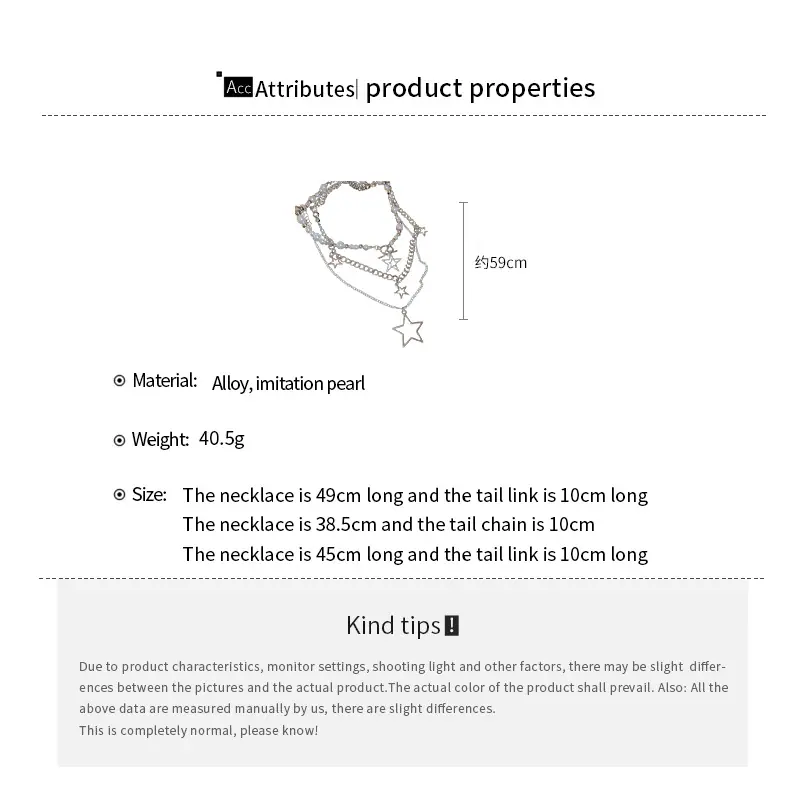 Acc Attributes| product properties

约59cm

Material: Alloy, imitation pearl

Weight: 40.5g

Size: The necklace is 49cm long and the tail link is 10cm long
The necklace is 38.5cm and the tail chain is 10cm
The necklace is 45cm long and the tail link is 10cm long

Kind tips!

Due to product characteristics, monitor settings, shooting light and other factors, there may be slight differences between the pictures and the actual product.The actual color of the product shall prevail. Also: All the above data are measured manually by us, there are slight differences.
This is completely normal, please know!